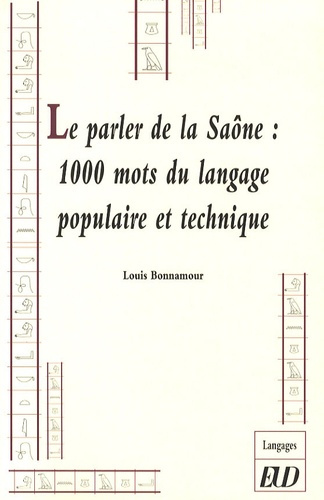 Le parler de la Saône : 1000 mots du langage populaire et technique

Louis Bonnamour

Langages

EUD